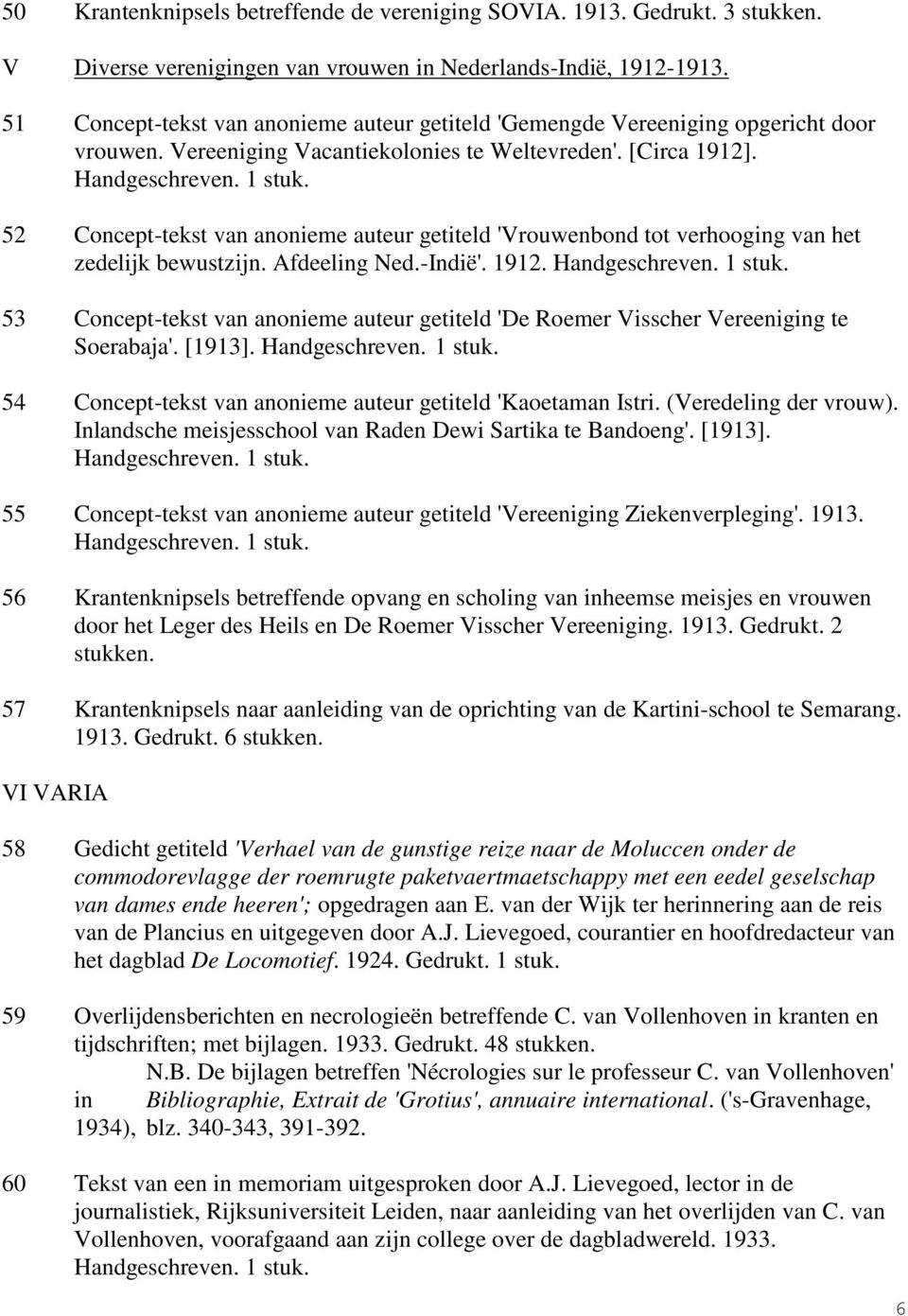 50 Krantenknipsels betreffende de vereniging SOVIA. 1913. Gedrukt. 3 stukken.

V Diverse verenigingen van vrouwen in Nederlands-Indië, 1912-1913.

51 Concept-tekst van anonieme auteur getiteld 'Gemengde Vereeniging opgericht door vrouwen. Vereeniging Vacantiekolonies te Weltevreden'. [Circa 1912]. Handgeschreven. 1 stuk.

52 Concept-tekst van anonieme auteur getiteld 'Vrouwenbond tot verhooging van het zedelijk bewustzijn. Afdeeling Ned.-Indië'. 1912. Handgeschreven. 1 stuk.

53 Concept-tekst van anonieme auteur getiteld 'De Roemer Visscher Vereeniging te Soerabaja'. [1913]. Handgeschreven. 1 stuk.

54 Concept-tekst van anonieme auteur getiteld 'Kaoetaman Istri. (Veredeling der vrouw). Inlandsche meisjesschool van Raden Dewi Sartika te Bandoeng'. [1913]. Handgeschreven. 1 stuk.

55 Concept-tekst van anonieme auteur getiteld 'Vereeniging Ziekenverpleging'. 1913. Handgeschreven. 1 stuk.

56 Krantenknipsels betreffende opvang en scholing van inheemse meisjes en vrouwen door het Leger des Heils en De Roemer Visscher Vereeniging. 1913. Gedrukt. 2 stukken.

57 Krantenknipsels naar aanleiding van de oprichting van de Kartini-school te Semarang. 1913. Gedrukt. 6 stukken.

VI VARIA

58 Gedicht getiteld 'Verhael van de gunstige reize naar de Moluccen onder de commodorevlagge der roemrugte paketvaertmaetschappy met een eedel geselschap van dames ende heeren'; opgedragen aan E. van der Wijk ter herinnering aan de reis van de Plancius en uitgegeven door A.J. Lievegoed, courantier en hoofdredacteur van het dagblad De Locomotief. 1924. Gedrukt. 1 stuk.

59 Overlijdensberichten en necrologieën betreffende C. van Vollenhoven in kranten en tijdschriften; met bijlagen. 1933. Gedrukt. 48 stukken.
N.B. De bijlagen betreffen 'Nécrologies sur le professeur C. van Vollenhoven' in Bibliographie, Extrait de 'Grotius', annuaire international. ('s-Gravenhage, 1934), blz. 340-343, 391-392.

60 Tekst van een in memoriam uitgesproken door A.J. Lievegoed, lector in de journalistiek, Rijksuniversiteit Leiden, naar aanleiding van het overlijden van C. van Vollenhoven, voorafgaand aan zijn college over de dagbladwereld. 1933. Handgeschreven. 1 stuk.

6